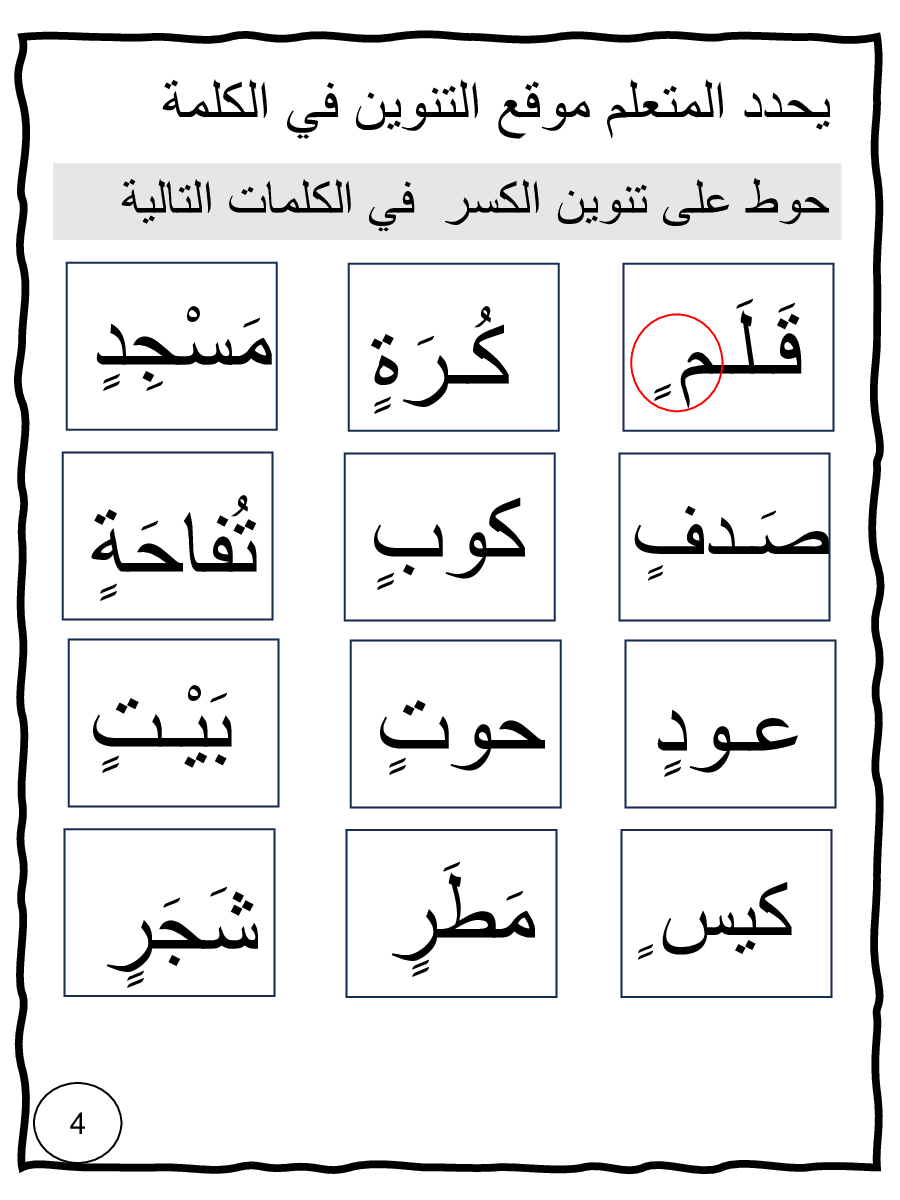 يحدد المتعلم موقع التنوين في الكلمة

حوط على تنوين الكسر في الكلمات التالية

قَلَمٍ

كُرَةٍ

مَسْجِدٍ

صَدفٍ

كوبٍ

تُفاحَةٍ

عودٍ

حوتٍ

بَيْتٍ

كيسٍ

مَطَرٍ

شَجَرٍ

4